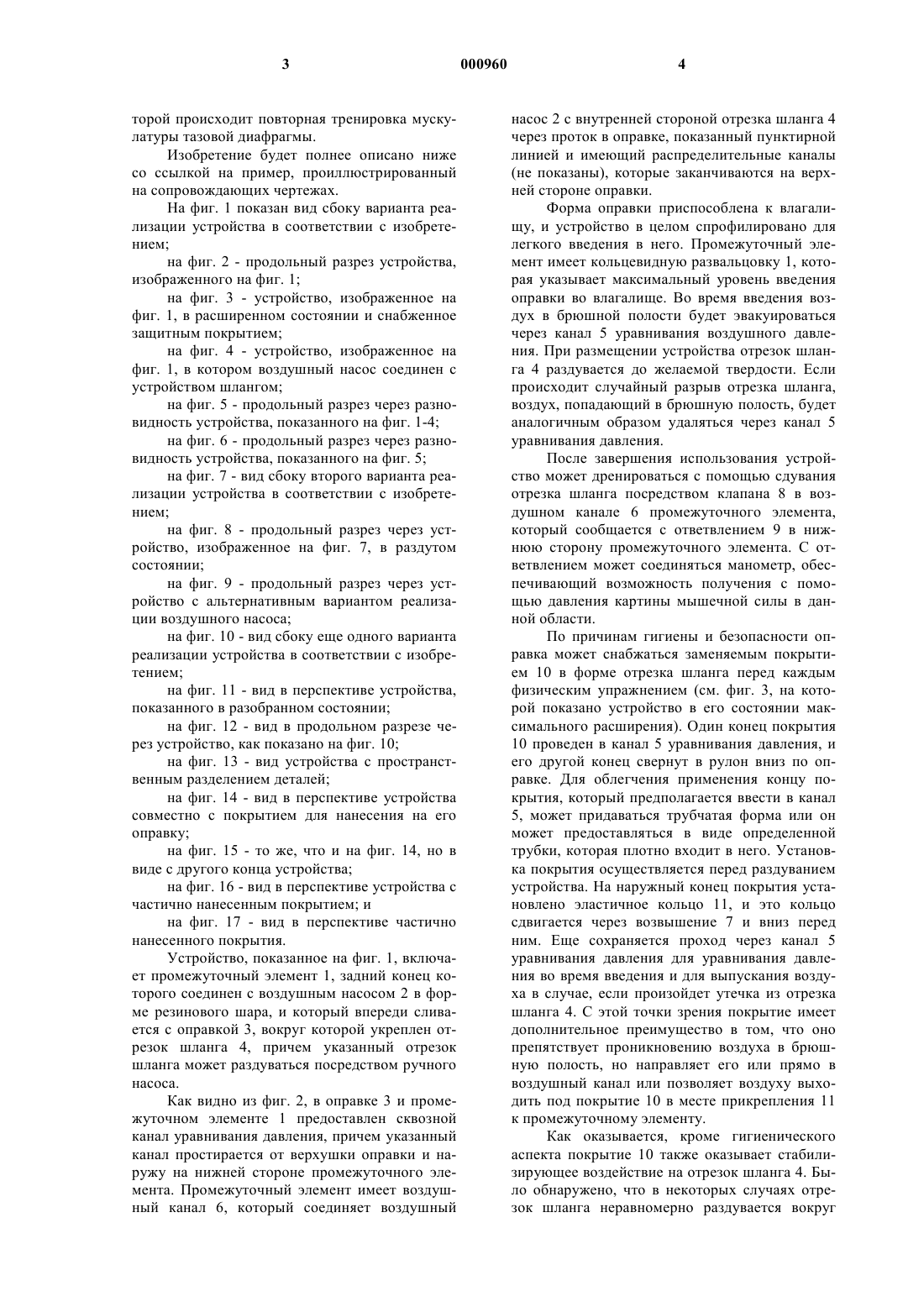 3 000960 4

торой происходит повторная тренировка мускулатуры тазовой диафрагмы.

Изобретение будет полнее описано ниже со ссылкой на пример, проиллюстрированный на сопровождающих чертежах.

На фиг. 1 показан вид сбоку варианта реализации устройства в соответствии с изобретением;

на фиг. 2 - продольный разрез устройства, изображенного на фиг. 1;

на фиг. 3 - устройство, изображенное на фиг. 1, в расширенном состоянии и снабженное защитным покрытием;

на фиг. 4 - устройство, изображенное на фиг. 1, в котором воздушный насос соединен с устройством шлангом;

на фиг. 5 - продольный разрез через разновидность устройства, показанного на фиг. 1-4;

на фиг. 6 - продольный разрез через разновидность устройства, показанного на фиг. 5;

на фиг. 7 - вид сбоку второго варианта реализации устройства в соответствии с изобретением;

на фиг. 8 - продольный разрез через устройство, изображенное на фиг. 7, в раздутом состоянии;

на фиг. 9 - продольный разрез через устройство с альтернативным вариантом реализации воздушного насоса;

на фиг. 10 - вид сбоку еще одного варианта реализации устройства в соответствии с изобретением;

на фиг. 11 - вид в перспективе устройства, показанного в разобранном состоянии;

на фиг. 12 - вид в продольном разрезе через устройство, как показано на фиг. 10;

на фиг. 13 - вид устройства с пространственным разделением деталей;

на фиг. 14 - вид в перспективе устройства совместно с покрытием для нанесения на его оправку;

на фиг. 15 - то же, что и на фиг. 14, но в виде с другого конца устройства;

на фиг. 16 - вид в перспективе устройства с частично нанесенным покрытием; и

на фиг. 17 - вид в перспективе частично нанесенного покрытия.

Устройство, показанное на фиг. 1, включает промежуточный элемент 1, задний конец которого соединен с воздушным насосом 2 в форме резинового шара, и который впереди сливается с оправкой 3, вокруг которой укреплен отрезок шланга 4, причем указанный отрезок шланга может раздуваться посредством ручного насоса.

Как видно из фиг. 2, в оправке 3 и промежуточном элементе 1 предоставлен сквозной канал уравнивания давления, причем указанный канал простирается от верхушки оправки и наружу на нижней стороне промежуточного элемента. Промежуточный элемент имеет воздушный канал 6, который соединяет воздушный насос 2 с внутренней стороной отрезка шланга 4 через проток в оправке, показанный пунктирной линией и имеющий распределительные каналы (не показаны), которые заканчиваются на верхней стороне оправки.

Форма оправки приспособлена к влагалищу, и устройство в целом спрофилировано для легкого введения в него. Промежуточный элемент имеет кольцевидную развальцовку 1, которая указывает максимальный уровень введения оправки во влагалище. Во время введения воздух в брюшной полости будет эвакуироваться через канал 5 уравнивания воздушного давления. При размещении устройства отрезок шланга 4 раздувается до желаемой твердости. Если происходит случайный разрыв отрезка шланга, воздух, попадающий в брюшную полость, будет аналогичным образом удаляться через канал 5 уравнивания давления.

После завершения использования устройство может дренироваться с помощью сдувания отрезка шланга посредством клапана 8 в воздушном канале 6 промежуточного элемента, который сообщается с ответвлением 9 в нижнюю сторону промежуточного элемента. С ответвлением может соединяться манометр, обеспечивающий возможность получения с помощью давления картины мышечной силы в данной области.

По причинам гигиены и безопасности оправка может снабжаться заменяемым покрытием 10 в форме отрезка шланга перед каждым физическим упражнением (см. фиг. 3, на которой показано устройство в его состоянии максимального расширения). Один конец покрытия 10 проведен в канал 5 уравнивания давления, и его другой конец свернут в рулон вниз по оправке. Для облегчения применения концу покрытия, который предполагается ввести в канал 5, может придаваться трубчатая форма или он может предоставляться в виде определенной трубки, которая плотно входит в него. Установка покрытия осуществляется перед раздуванием устройства. На наружный конец покрытия установлено эластичное кольцо 11, и это кольцо сдвигается через возвышение 7 и вниз перед ним. Еще сохраняется проход через канал 5 уравнивания давления для уравнивания давления во время введения и для выпускания воздуха в случае, если произойдет утечка из отрезка шланга 4. С этой точки зрения покрытие имеет дополнительное преимущество в том, что оно препятствует проникновению воздуха в брюшную полость, но направляет его или прямо в воздушный канал или позволяет воздуху выходить под покрытие 10 в месте прикрепления 11 к промежуточному элементу.

Как оказывается, кроме гигиенического аспекта покрытие 10 также оказывает стабилизирующее воздействие на отрезок шланга 4. Было обнаружено, что в некоторых случаях отрезок шланга неравномерно раздувается вокруг